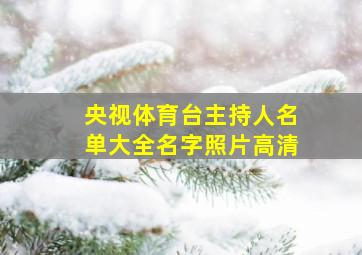 央视体育台主持人名单大全名字照片高清